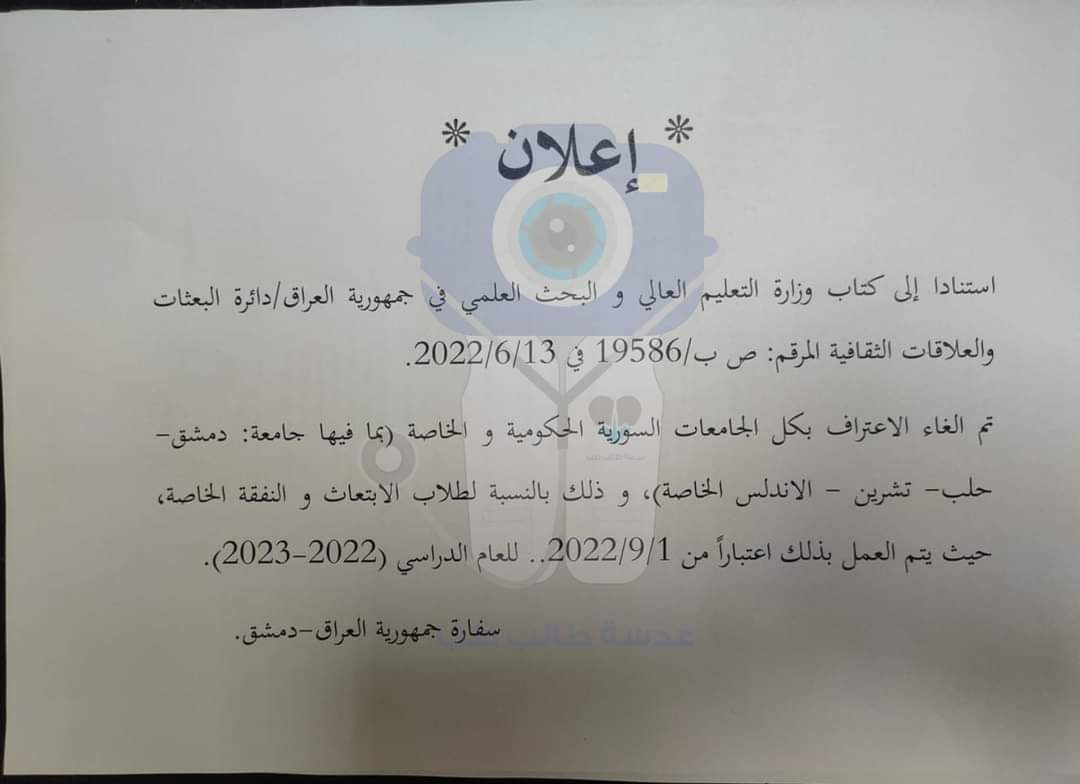 * إعلان *

استنادا إلى كتاب وزارة التعليم العالي و البحث العلمي في جمهورية العراق/دائرة البعثات والعلاقات الثقافية المرقم: ص ب/19586 في 2022/6/13.

تم الغاء الاعتراف بكل الجامعات السورية الحكومية و الخاصة (بما فيها جامعة: دمشق- حلب- تشرين - الاندلس الخاصة)، و ذلك بالنسبة لطلاب الابتعاث و النفقة الخاصة، حيث يتم العمل بذلك اعتباراً من 2022/9/1.. للعام الدراسي (2022-2023).

سفارة جمهورية العراق-دمشق.

عدسة طالب